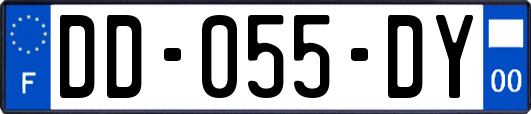 F
DD-055-DY
00